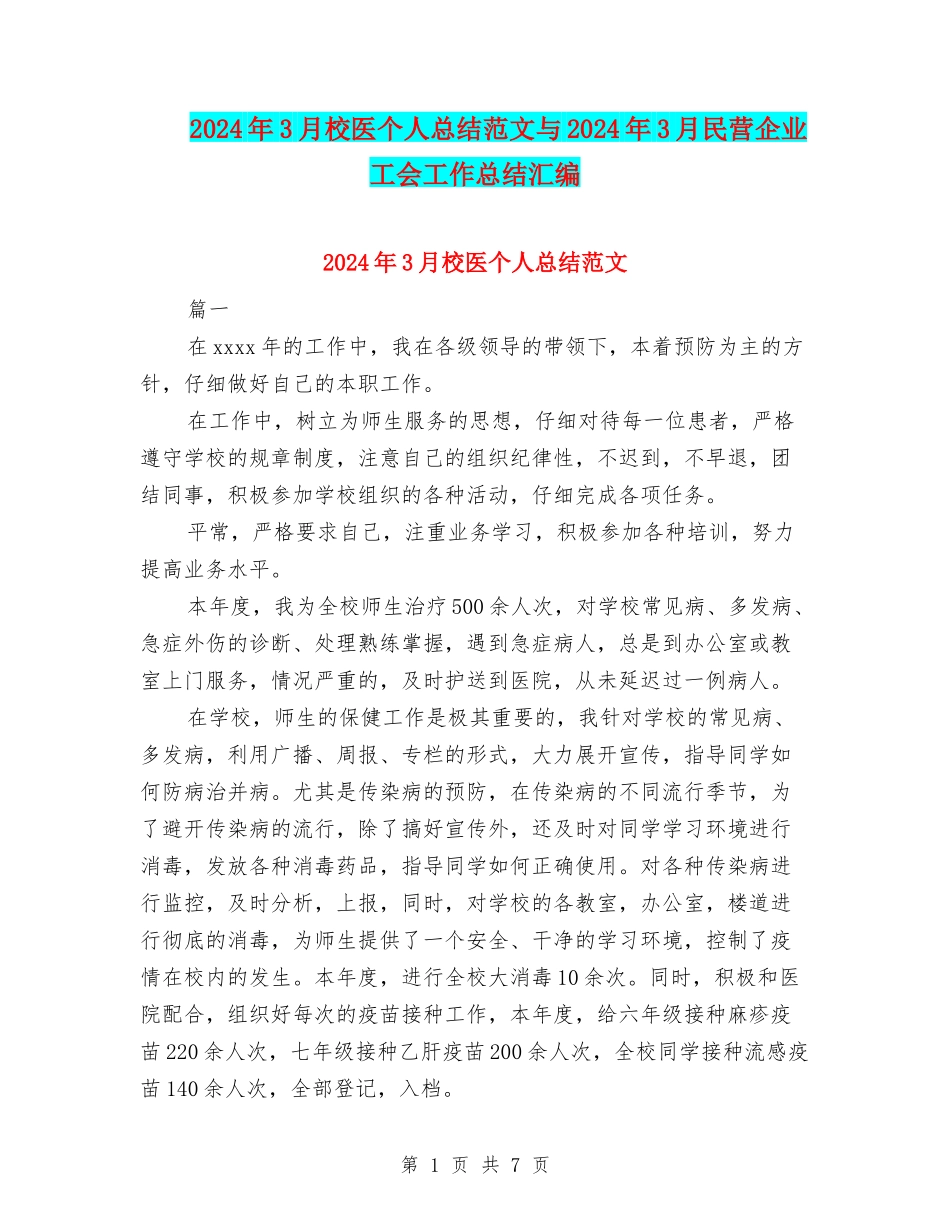 2024年3月校医个人总结范文与2024年3月民营企业工会工作总结汇编

2024年3月校医个人总结范文

篇一

在xxxx年的工作中，我在各级领导的带领下，本着预防为主的方针，仔细做好自己的本职工作。

在工作中，树立为师生服务的思想，仔细对待每一位患者，严格遵守学校的规章制度，注意自己的组织纪律性，不迟到，不早退，团结同事，积极参加学校组织的各种活动，仔细完成各项任务。

平常，严格要求自己，注重业务学习，积极参加各种培训，努力提高业务水平。

本年度，我为全校师生治疗500余人次，对学校常见病、多发病、急症外伤的诊断、处理熟练掌握，遇到急症病人，总是到办公室或教室上门服务，情况严重的，及时护送到医院，从未延迟过一例病人。

在学校，师生的保健工作是极其重要的，我针对学校的常见病、多发病，利用广播、周报、专栏的形式，大力展开宣传，指导同学如何防病治并病。尤其是传染病的预防，在传染病的不同流行季节，为了避开传染病的流行，除了搞好宣传外，还及时对同学学习环境进行消毒，发放各种消毒药品，指导同学如何正确使用。对各种传染病进行监控，及时分析，上报，同时，对学校的各教室，办公室，楼道进行彻底的消毒，为师生提供了一个安全、干净的学习环境，控制了疫情在校内的发生。本年度，进行全校大消毒10余次。同时，积极和医院配合，组织好每次的疫苗接种工作，本年度，给六年级接种麻疹疫苗220余人次，七年级接种乙肝疫苗200余人次，全校同学接种流感疫苗140余人次，全部登记，入档。

第 1 页 共 7 页